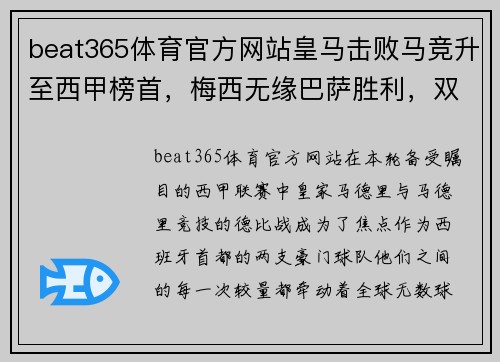 beat365体育官方网站皇马击败马竞升至西甲榜首，梅西无缘巴萨胜利，双

beat365体育官方网站在本轮备受瞩目的西甲联赛中皇家马德里与马德里竞技的德比战成为了焦点作为西班牙首都的两支豪门球队他们之间的每一次较量都牵动着全球无数球